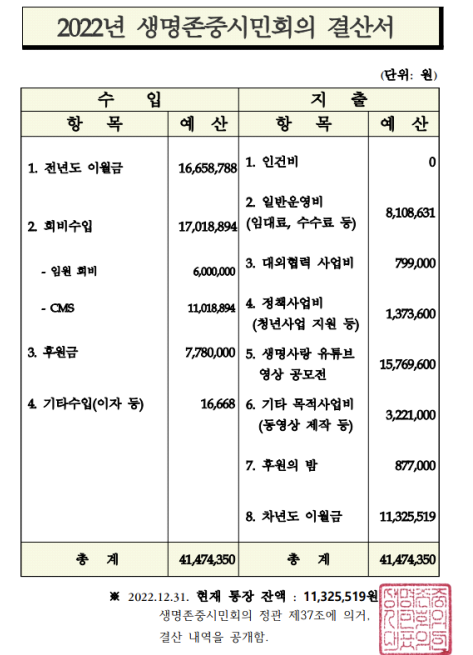 2022년 생명존중시민회의 결산서

(단위: 원)

| 수 입 | | 지 출 | |
|---|---|---|---|
| 항 목 | 예 산 | 항 목 | 예 산 |
| 1. 전년도 이월금 | 16,658,788 | 1. 인건비 | 0 |
| 2. 회비수입 | 17,018,894 | 2. 일반운영비 (임대료, 수수료 등) | 8,108,631 |
| - 임원 회비 | 6,000,000 | 3. 대외협력 사업비 | 799,000 |
| - CMS | 11,018,894 | 4. 정책사업비 (청년사업 지원 등) | 1,373,600 |
| 3. 후원금 | 7,780,000 | 5. 생명사랑 유튜브 영상 공모전 | 15,769,600 |
| 4. 기타수입(이자 등) | 16,668 | 6. 기타 목적사업비 (동영상 제작 등) | 3,221,000 |
| | | 7. 후원의 밤 | 877,000 |
| | | 8. 차년도 이월금 | 11,325,519 |
| 총 계 | 41,474,350 | 총 계 | 41,474,350 |

※ 2022.12.31. 현재 통장 잔액 : 11,325,519원
생명존중시민회의 정관 제37조에 의거,
결산 내역을 공개함.

생명존중시민회의대표의인